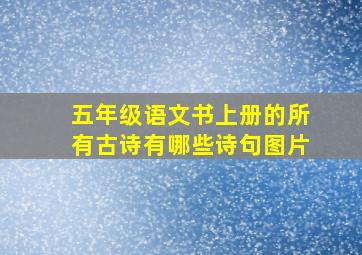 五年级语文书上册的所有古诗有哪些诗句图片